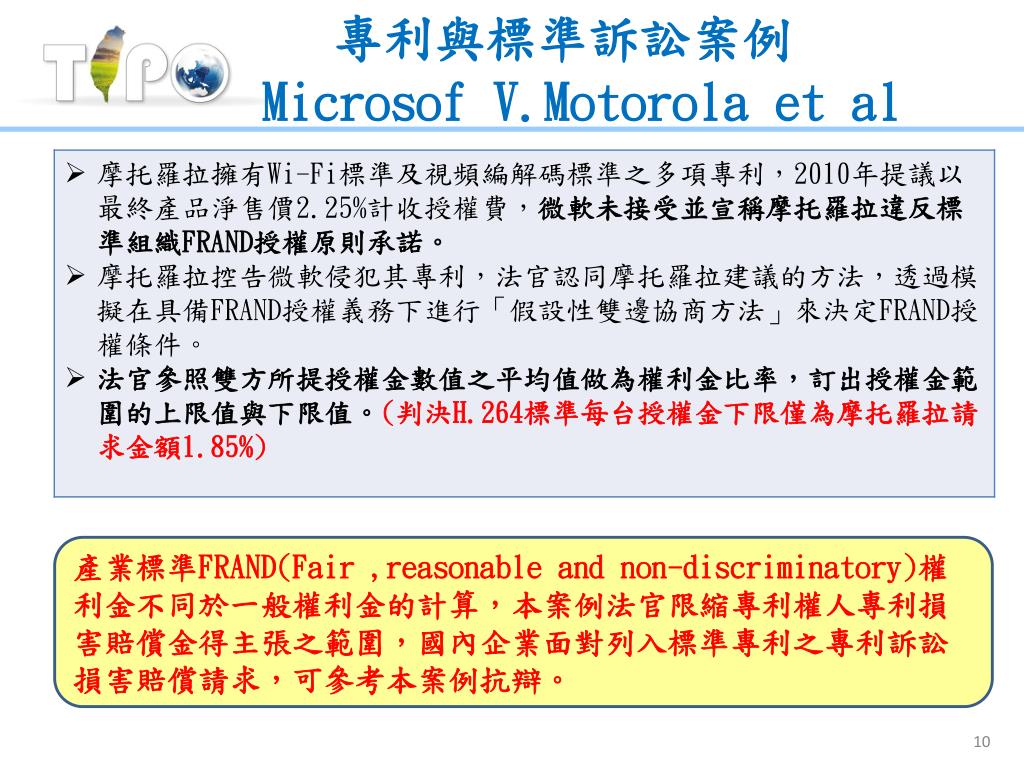 TIPO

專利與標準訴訟案例
Microsof V.Motorola et al

➢ 摩托羅拉擁有Wi-Fi標準及視頻編解碼標準之多項專利，2010年提議以最終產品淨售價2.25%計收授權費，微軟未接受並宣稱摩托羅拉違反標準組織FRAND授權原則承諾。
➢ 摩托羅拉控告微軟侵犯其專利，法官認同摩托羅拉建議的方法，透過模擬在具備FRAND授權義務下進行「假設性雙邊協商方法」來決定FRAND授權條件。
➢ 法官參照雙方所提授權金數值之平均值做為權利金比率，訂出授權金範圍的上限值與下限值。(判決H.264標準每台授權金下限僅為摩托羅拉請求金額1.85%)

產業標準FRAND(Fair ,reasonable and non-discriminatory)權利金不同於一般權利金的計算，本案例法官限縮專利權人專利損害賠償金得主張之範圍，國內企業面對列入標準專利之專利訴訟損害賠償請求，可參考本案例抗辯。

10